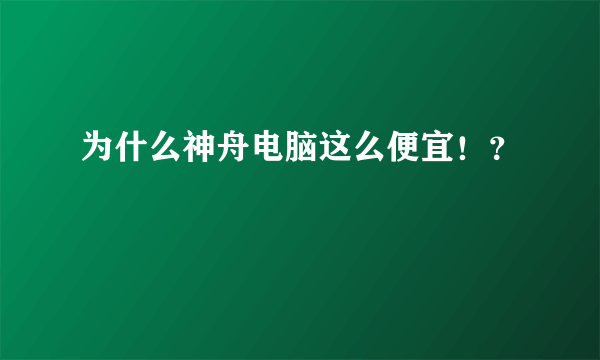 为什么神舟电脑这么便宜！？